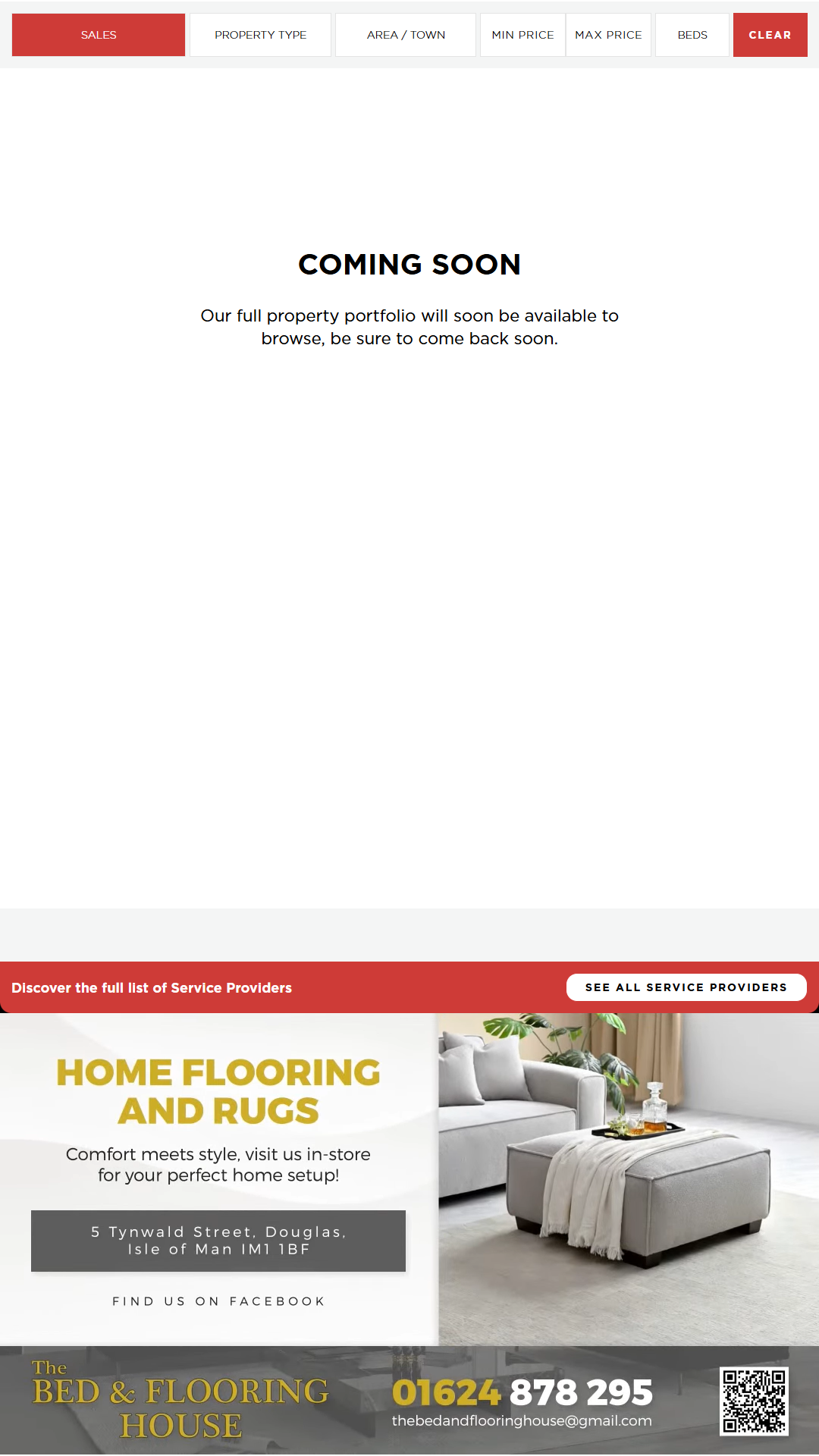 SALES PROPERTY TYPE AREA / TOWN MIN PRICE MAX PRICE BEDS CLEAR

COMING SOON

Our full property portfolio will soon be available to browse, be sure to come back soon.

Discover the full list of Service Providers

SEE ALL SERVICE PROVIDERS

HOME FLOORING AND RUGS

Comfort meets style, visit us in-store for your perfect home setup!

5 Tynwald Street, Douglas, Isle of Man IM1 1BF

FIND US ON FACEBOOK

The BED & FLOORING HOUSE

01624 878 295
thebedandflooringhouse@gmail.com